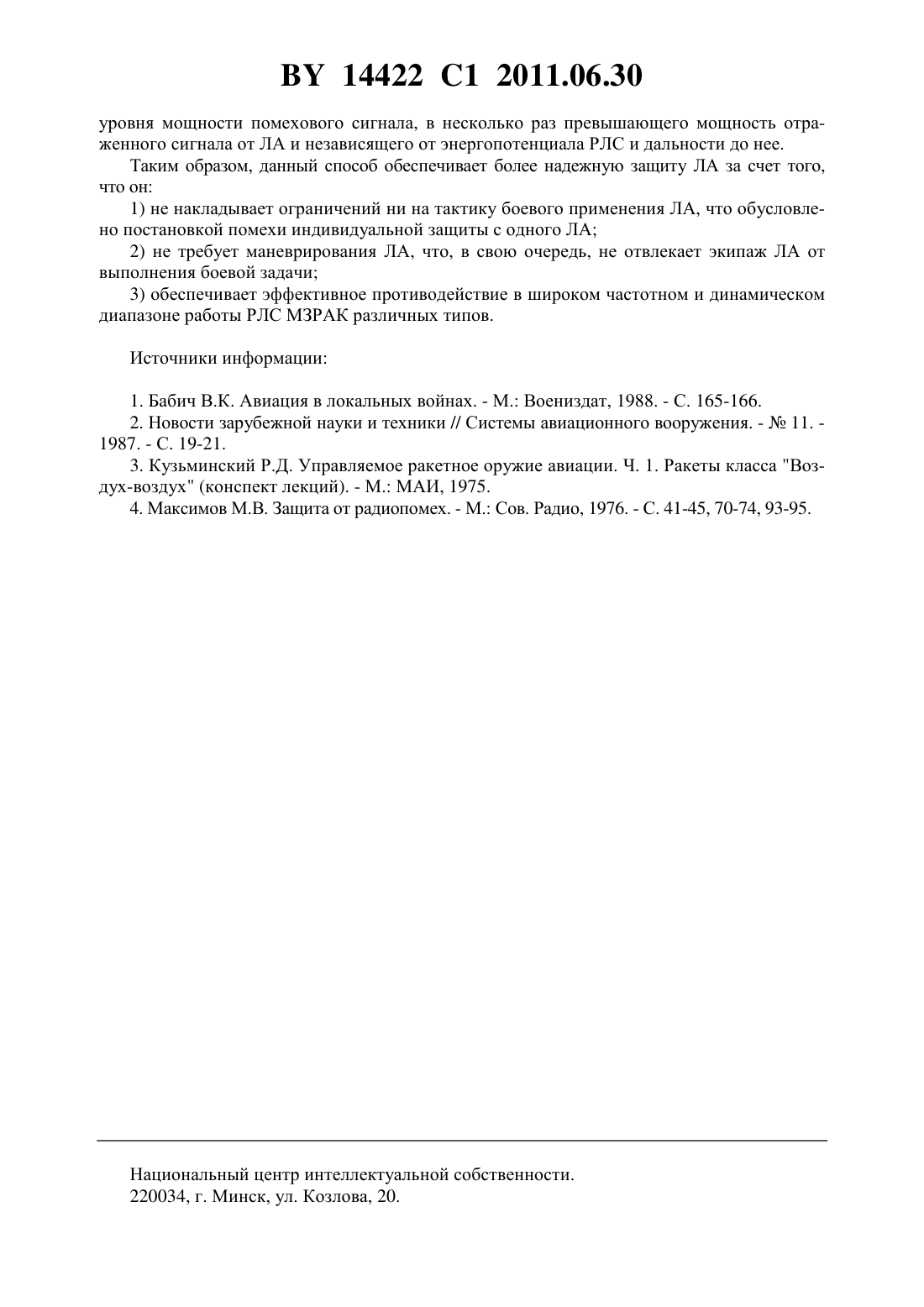 BY 14422 C1 2011.06.30

уровня мощности помехового сигнала, в несколько раз превышающего мощность отраженного сигнала от ЛА и независящего от энергопотенциала РЛС и дальности до нее.

Таким образом, данный способ обеспечивает более надежную защиту ЛА за счет того, что он:

1) не накладывает ограничений ни на тактику боевого применения ЛА, что обусловлено постановкой помехи индивидуальной защиты с одного ЛА;

2) не требует маневрирования ЛА, что, в свою очередь, не отвлекает экипаж ЛА от выполнения боевой задачи;

3) обеспечивает эффективное противодействие в широком частотном и динамическом диапазоне работы РЛС МЗРАК различных типов.

Источники информации:

1. Бабич В.К. Авиация в локальных войнах. - М.: Воениздат, 1988. - С. 165-166.

2. Новости зарубежной науки и техники // Системы авиационного вооружения. - № 11. - 1987. - С. 19-21.

3. Кузьминский Р.Д. Управляемое ракетное оружие авиации. Ч. 1. Ракеты класса "Воздух-воздух" (конспект лекций). - М.: МАИ, 1975.

4. Максимов М.В. Защита от радиопомех. - М.: Сов. Радио, 1976. - С. 41-45, 70-74, 93-95.

Национальный центр интеллектуальной собственности.
220034, г. Минск, ул. Козлова, 20.